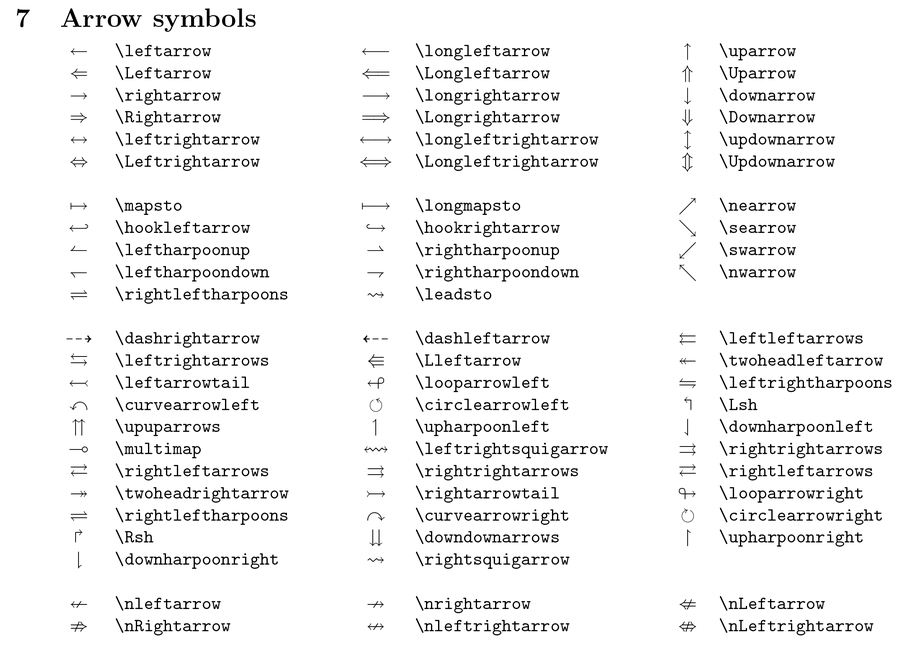 7 Arrow symbols

| | | | | | |
|---|---|---|---|---|---|
| $\leftarrow$ | \leftarrow | $\longleftarrow$ | \longleftarrow | $\uparrow$ | \uparrow |
| $\Leftarrow$ | \Leftarrow | $\Longleftarrow$ | \Longleftarrow | $\Uparrow$ | \Uparrow |
| $\rightarrow$ | \rightarrow | $\longrightarrow$ | \longrightarrow | $\downarrow$ | \downarrow |
| $\Rightarrow$ | \Rightarrow | $\Longrightarrow$ | \Longrightarrow | $\Downarrow$ | \Downarrow |
| $\leftrightarrow$ | \leftrightarrow | $\longleftrightarrow$ | \longleftrightarrow | $\updownarrow$ | \updownarrow |
| $\Leftrightarrow$ | \Leftrightarrow | $\Longleftrightarrow$ | \Longleftrightarrow | $\Updownarrow$ | \Updownarrow |
| $\mapsto$ | \mapsto | $\longmapsto$ | \longmapsto | $\nearrow$ | \nearrow |
| $\hookleftarrow$ | \hookleftarrow | $\hookrightarrow$ | \hookrightarrow | $\searrow$ | \searrow |
| $\leftharpoonup$ | \leftharpoonup | $\rightharpoonup$ | \rightharpoonup | $\swarrow$ | \swarrow |
| $\leftharpoondown$ | \leftharpoondown | $\rightharpoondown$ | \rightharpoondown | $\nwarrow$ | \nwarrow |
| $\rightleftharpoons$ | \rightleftharpoons | $\leadsto$ | \leadsto | | |
| $\dashrightarrow$ | \dashrightarrow | $\dashleftarrow$ | \dashleftarrow | $\leftleftarrows$ | \leftleftarrows |
| $\leftrightarrows$ | \leftrightarrows | $\Lleftarrow$ | \Lleftarrow | $\twoheadleftarrow$ | \twoheadleftarrow |
| $\leftarrowtail$ | \leftarrowtail | $\looparrowleft$ | \looparrowleft | $\leftrightharpoons$ | \leftrightharpoons |
| $\curvearrowleft$ | \curvearrowleft | $\circlearrowleft$ | \circlearrowleft | $\Lsh$ | \Lsh |
| $\upuparrows$ | \upuparrows | $\upharpoonleft$ | \upharpoonleft | $\downharpoonleft$ | \downharpoonleft |
| $\multimap$ | \multimap | $\leftrightsquigarrow$ | \leftrightsquigarrow | $\rightrightarrows$ | \rightrightarrows |
| $\rightleftarrows$ | \rightleftarrows | $\rightrightarrows$ | \rightrightarrows | $\rightleftarrows$ | \rightleftarrows |
| $\twoheadrightarrow$ | \twoheadrightarrow | $\rightarrowtail$ | \rightarrowtail | $\looparrowright$ | \looparrowright |
| $\rightleftharpoons$ | \rightleftharpoons | $\curvearrowright$ | \curvearrowright | $\circlearrowright$ | \circlearrowright |
| $\Rsh$ | \Rsh | $\downdownarrows$ | \downdownarrows | $\upharpoonright$ | \upharpoonright |
| $\downharpoonright$ | \downharpoonright | $\rightsquigarrow$ | \rightsquigarrow | | |
| $\nleftarrow$ | \nleftarrow | $\nrightarrow$ | \nrightarrow | $\nLeftarrow$ | \nLeftarrow |
| $\nRightarrow$ | \nRightarrow | $\nleftrightarrow$ | \nleftrightarrow | $\nLeftrightarrow$ | \nLeftrightarrow |